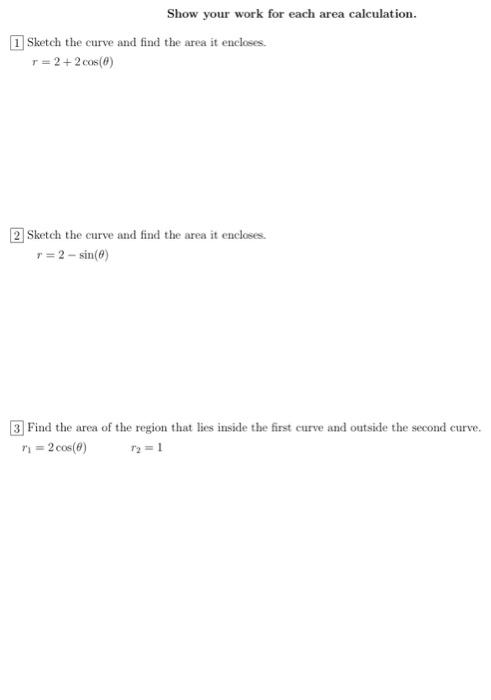 Show your work for each area calculation.

1 Sketch the curve and find the area it encloses.
$r = 2 + 2\cos(\theta)$

2 Sketch the curve and find the area it encloses.
$r = 2 - \sin(\theta)$

3 Find the area of the region that lies inside the first curve and outside the second curve.
$r_1 = 2\cos(\theta)$ $r_2 = 1$